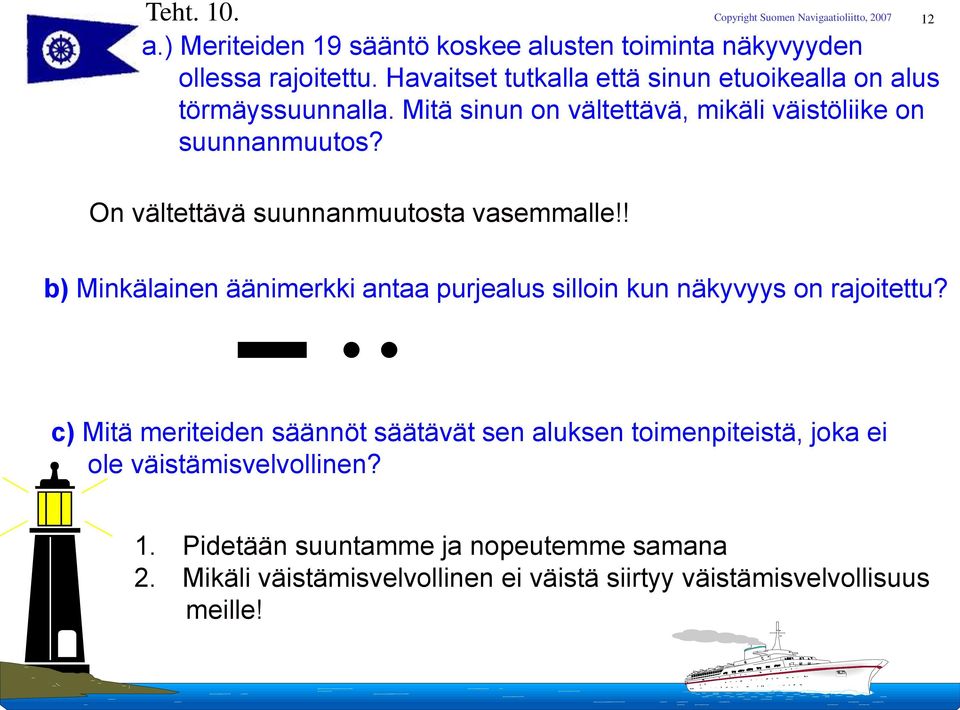 Teht. 10.

Copyright Suomen Navigaatioliitto, 2007

12

a.) Meriteiden 19 sääntö koskee alusten toiminta näkyvyyden ollessa rajoitettu. Havaitset tutkalla että sinun etuoikealla on alus törmäyssuunnalla. Mitä sinun on vältettävä, mikäli väistöliike on suunnanmuutos?

On vältettävä suunnanmuutosta vasemmalle!!

b) Minkälainen äänimerkki antaa purjealus silloin kun näkyvyys on rajoitettu?

c) Mitä meriteiden säännöt säätävät sen aluksen toimenpiteistä, joka ei ole väistämisvelvollinen?

1. Pidetään suuntamme ja nopeutemme samana
2. Mikäli väistämisvelvollinen ei väistä siirtyy väistämisvelvollisuus meille!